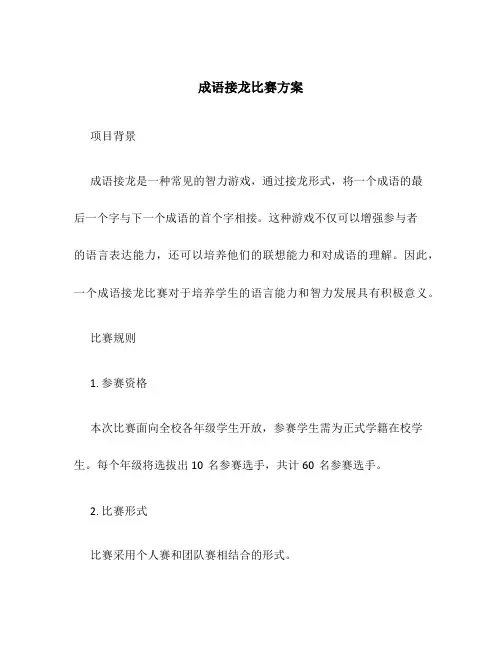 成语接龙比赛方案

项目背景

成语接龙是一种常见的智力游戏，通过接龙形式，将一个成语的最后一个字与下一个成语的首个字相接。这种游戏不仅可以增强参与者的语言表达能力，还可以培养他们的联想能力和对成语的理解。因此，一个成语接龙比赛对于培养学生的语言能力和智力发展具有积极意义。

比赛规则

1. 参赛资格

本次比赛面向全校各年级学生开放，参赛学生需为正式学籍在校学生。每个年级将选拔出 10 名参赛选手，共计 60 名参赛选手。

2. 比赛形式

比赛采用个人赛和团队赛相结合的形式。